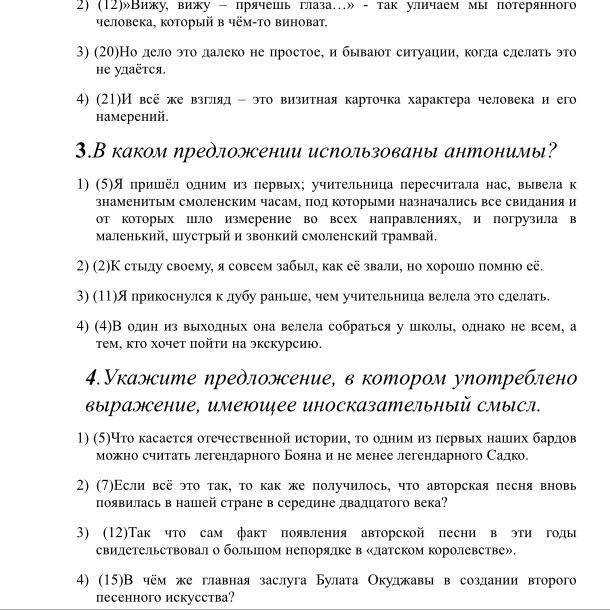 2) (12)»Вижу, вижу – прячешь глаза…» - так уличаем мы потерянного человека, который в чём-то виноват.

3) (20)Но дело это далеко не простое, и бывают ситуации, когда сделать это не удаётся.

4) (21)И всё же взгляд – это визитная карточка характера человека и его намерений.

3.В каком предложении использованы антонимы?

1) (5)Я пришёл одним из первых; учительница пересчитала нас, вывела к знаменитым смоленским часам, под которыми назначались все свидания и от которых шло измерение во всех направлениях, и погрузила в маленький, шустрый и звонкий смоленский трамвай.

2) (2)К стыду своему, я совсем забыл, как её звали, но хорошо помню её.

3) (11)Я прикоснулся к дубу раньше, чем учительница велела это сделать.

4) (4)В один из выходных она велела собраться у школы, однако не всем, а тем, кто хочет пойти на экскурсию.

4.Укажите предложение, в котором употреблено выражение, имеющее иносказательный смысл.

1) (5)Что касается отечественной истории, то одним из первых наших бардов можно считать легендарного Бояна и не менее легендарного Садко.

2) (7)Если всё это так, то как же получилось, что авторская песня вновь появилась в нашей стране в середине двадцатого века?

3) (12)Так что сам факт появления авторской песни в эти годы свидетельствовал о большом непорядке в «датском королевстве».

4) (15)В чём же главная заслуга Булата Окуджавы в создании второго песенного искусства?